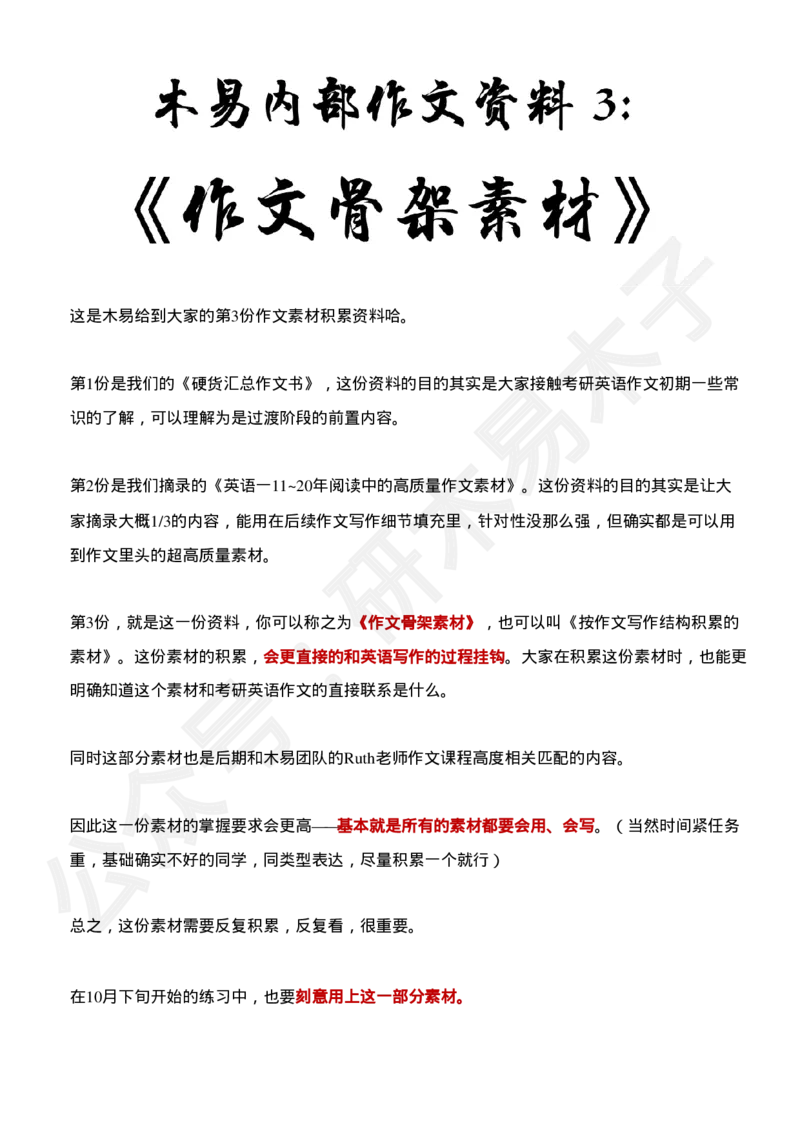 木易内部作文资料 3:

《作文骨架素材》

这是木易给到大家的第3份作文素材积累资料哈。

第1份是我们的《硬货汇总作文书》，这份资料的目的其实是大家接触考研英语作文初期一些常识的了解，可以理解为是过渡阶段的前置内容。

第2份是我们摘录的《英语一11~20年阅读中的高质量作文素材》。这份资料的目的其实是让大家摘录大概1/3的内容，能用在后续作文写作细节填充里，针对性没那么强，但确实都是可以用到作文里头的超高质量素材。

第3份，就是这一份资料，你可以称之为《作文骨架素材》，也可以叫《按作文写作结构积累的素材》。这份素材的积累，会更直接的和英语写作的过程挂钩。大家在积累这份素材时，也能更明确知道这个素材和考研英语作文的直接联系是什么。

同时这部分素材也是后期和木易团队的Ruth老师作文课程高度相关匹配的内容。

因此这一份素材的掌握要求会更高——基本就是所有的素材都要会用、会写。（当然时间紧任务重，基础确实不好的同学，同类型表达，尽量积累一个就行）

总之，这份素材需要反复积累，反复看，很重要。

在10月下旬开始的练习中，也要刻意用上这一部分素材。

公众号：研木易木子